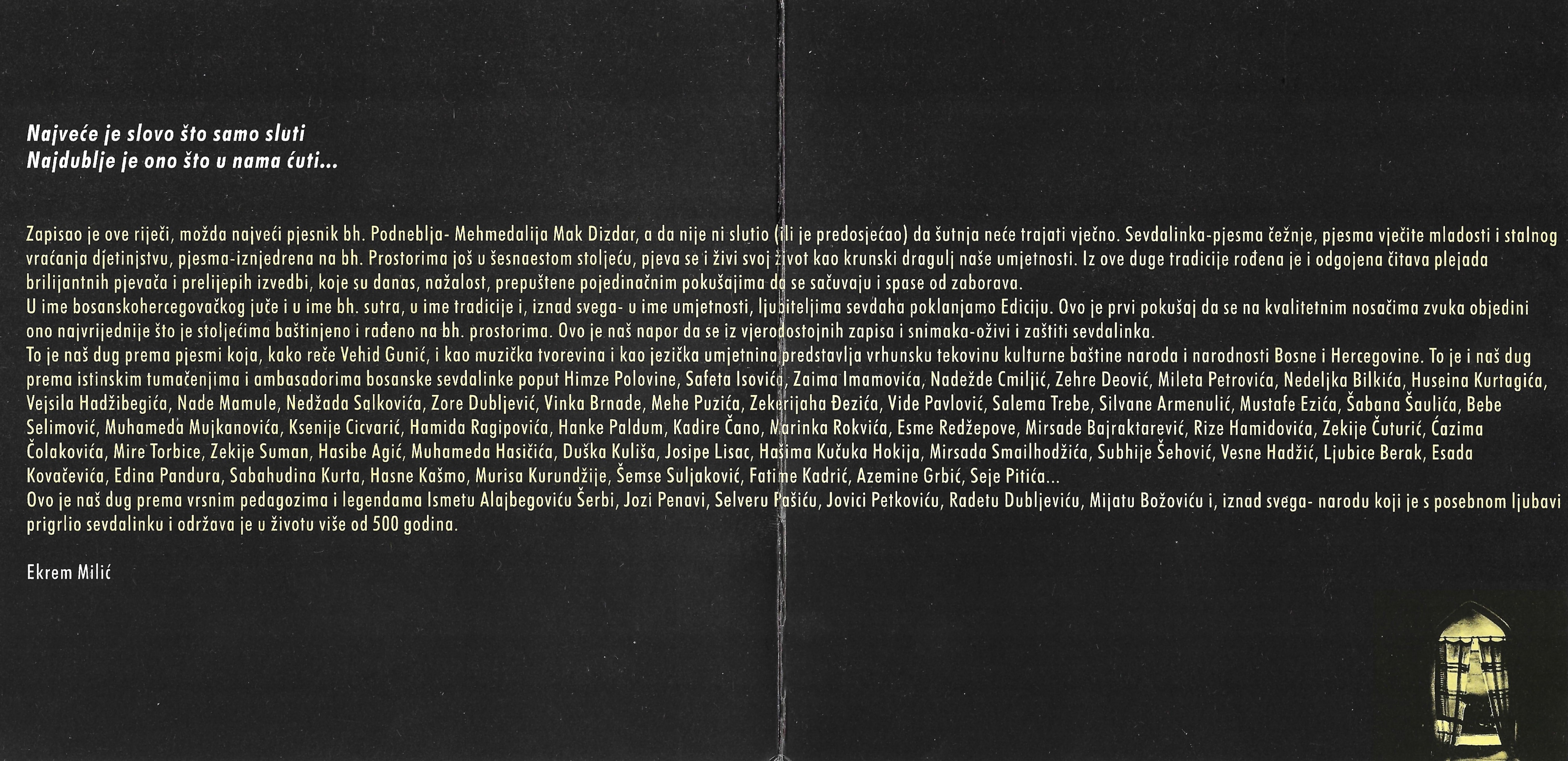 Najveće je slovo što samo sluti
Najdublje je ono što u nama ćuti...

Zapisao je ove riječi, možda najveći pjesnik bh. Podneblja- Mehmedalija Mak Dizdar, a da nije ni slutio (ili je predosjećao) da šutnja neće trajati vječno. Sevdalinka-pjesma čežnje, pjesma vječite mladosti i stalnog vraćanja djetinjstvu, pjesma-iznjedrena na bh. Prostorima još u šesnaestom stoljeću, pjeva se i živi svoj život kao krunski dragulj naše umjetnosti. Iz ove duge tradicije rođena je i odgojena čitava plejada brilijantnih pjevača i prelijepih izvedbi, koje su danas, nažalost, prepuštene pojedinačnim pokušajima da se sačuvaju i spase od zaborava.
U ime bosanskohercegovačkog juče i u ime bh. sutra, u ime tradicije i, iznad svega- u ime umjetnosti, ljubiteljima sevdaha poklanjamo Ediciju. Ovo je prvi pokušaj da se na kvalitetnim nosačima zvuka objedini ono najvrijednije što je stoljećima baštinjeno i rađeno na bh. prostorima. Ovo je naš napor da se iz vjerodostojnih zapisa i snimaka-oživi i zaštiti sevdalinka.
To je naš dug prema pjesmi koja, kako reče Vehid Gunić, i kao muzička tvorevina i kao jezička umjetnina predstavlja vrhunsku tekovinu kulturne baštine naroda i narodnosti Bosne i Hercegovine. To je i naš dug prema istinskim tumačenjima i ambasadorima bosanske sevdalinke poput Himze Polovine, Safeta Isovića, Zaima Imamovića, Nadežde Cmiljić, Zehre Deović, Mileta Petrovića, Nedeljka Bilkića, Huseina Kurtagića, Vejsila Hadžibegića, Nade Mamule, Nedžada Salkovića, Zore Dubljević, Vinka Brnade, Mehe Puzića, Zekerijaha Đezića, Vide Pavlović, Salema Trebe, Silvane Armenulić, Mustafe Ezića, Šabana Šaulića, Bebe Selimović, Muhameda Mujkanovića, Ksenije Cicvarić, Hamida Ragipovića, Hanke Paldum, Kadire Čano, Marinka Rokvića, Esme Redžepove, Mirsade Bajraktarević, Rize Hamidovića, Zekije Čuturić, Ćazima Čolakovića, Mire Torbice, Zekije Suman, Hasibe Agić, Muhameda Hasičića, Duška Kuliša, Josipe Lisac, Hašima Kučuka Hokija, Mirsada Smailhodžića, Subhije Šehović, Vesne Hadžić, Ljubice Berak, Esada Kovačevića, Edina Pandura, Sabahudina Kurta, Hasne Kašmo, Murisa Kurundžije, Šemse Suljaković, Fatime Kadrić, Azemine Grbić, Seje Pitića...
Ovo je naš dug prema vrsnim pedagozima i legendama Ismetu Alajbegoviću Šerbi, Jozi Penavi, Selveru Pašiću, Jovici Petkoviću, Radetu Dubljeviću, Mijatu Božoviću i, iznad svega- narodu koji je s posebnom ljubavi prigrlio sevdalinku i održava je u životu više od 500 godina.

Ekrem Milić